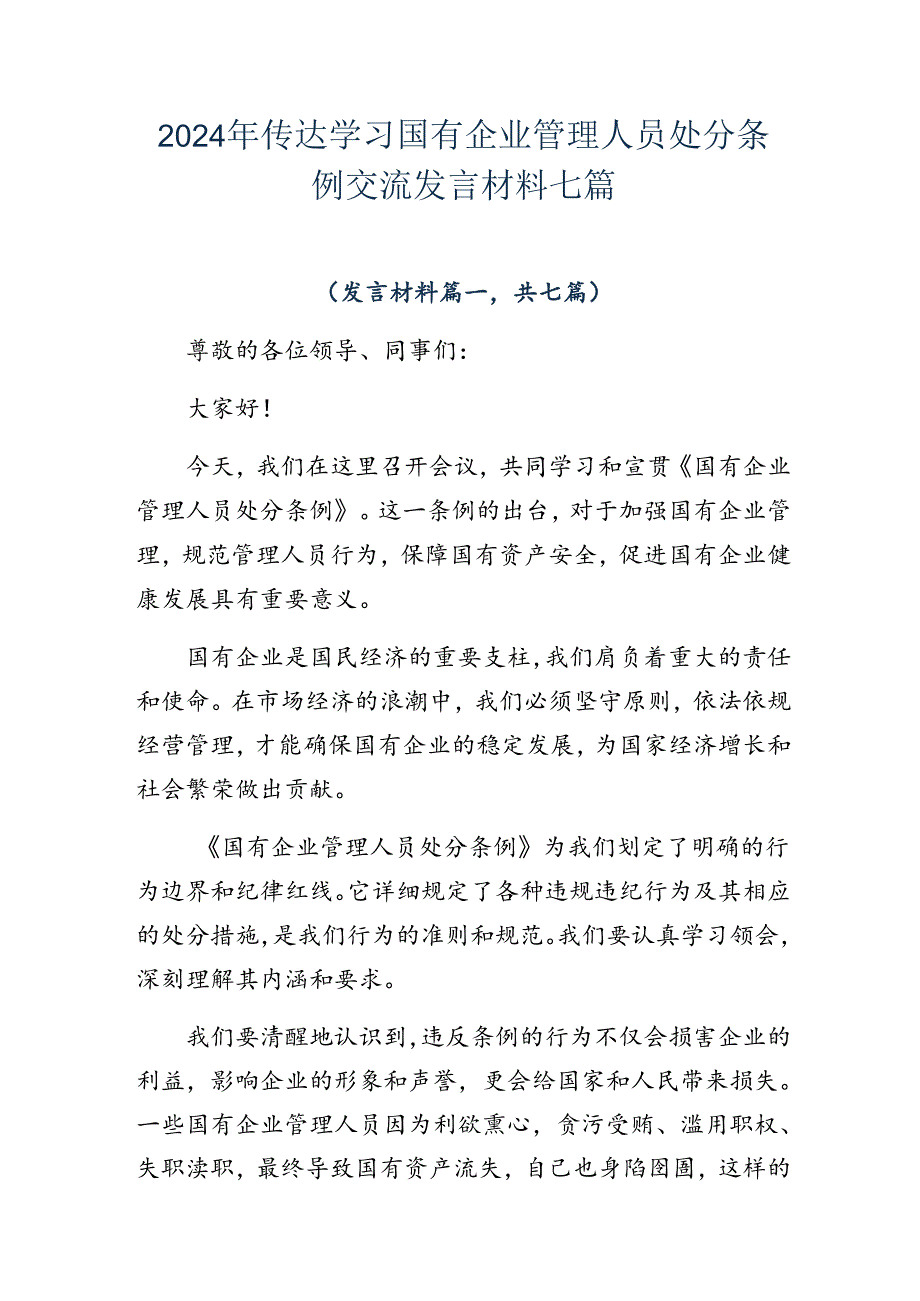 2024年传达学习国有企业管理人员处分条例交流发言材料七篇

（发言材料篇一，共七篇）

尊敬的各位领导、同事们：

大家好！

今天，我们在这里召开会议，共同学习和宣贯《国有企业管理人员处分条例》。这一条例的出台，对于加强国有企业管理，规范管理人员行为，保障国有资产安全，促进国有企业健康发展具有重要意义。

国有企业是国民经济的重要支柱，我们肩负着重大的责任和使命。在市场经济的浪潮中，我们必须坚守原则，依法依规经营管理，才能确保国有企业的稳定发展，为国家经济增长和社会繁荣做出贡献。

《国有企业管理人员处分条例》为我们划定了明确的行为边界和纪律红线。它详细规定了各种违规违纪行为及其相应的处分措施，是我们行为的准则和规范。我们要认真学习领会，深刻理解其内涵和要求。

我们要清醒地认识到，违反条例的行为不仅会损害企业的利益，影响企业的形象和声誉，更会给国家和人民带来损失。一些国有企业管理人员因为利欲熏心，贪污受贿、滥用职权、失职渎职，最终导致国有资产流失，自己也身陷囹圄，这样的